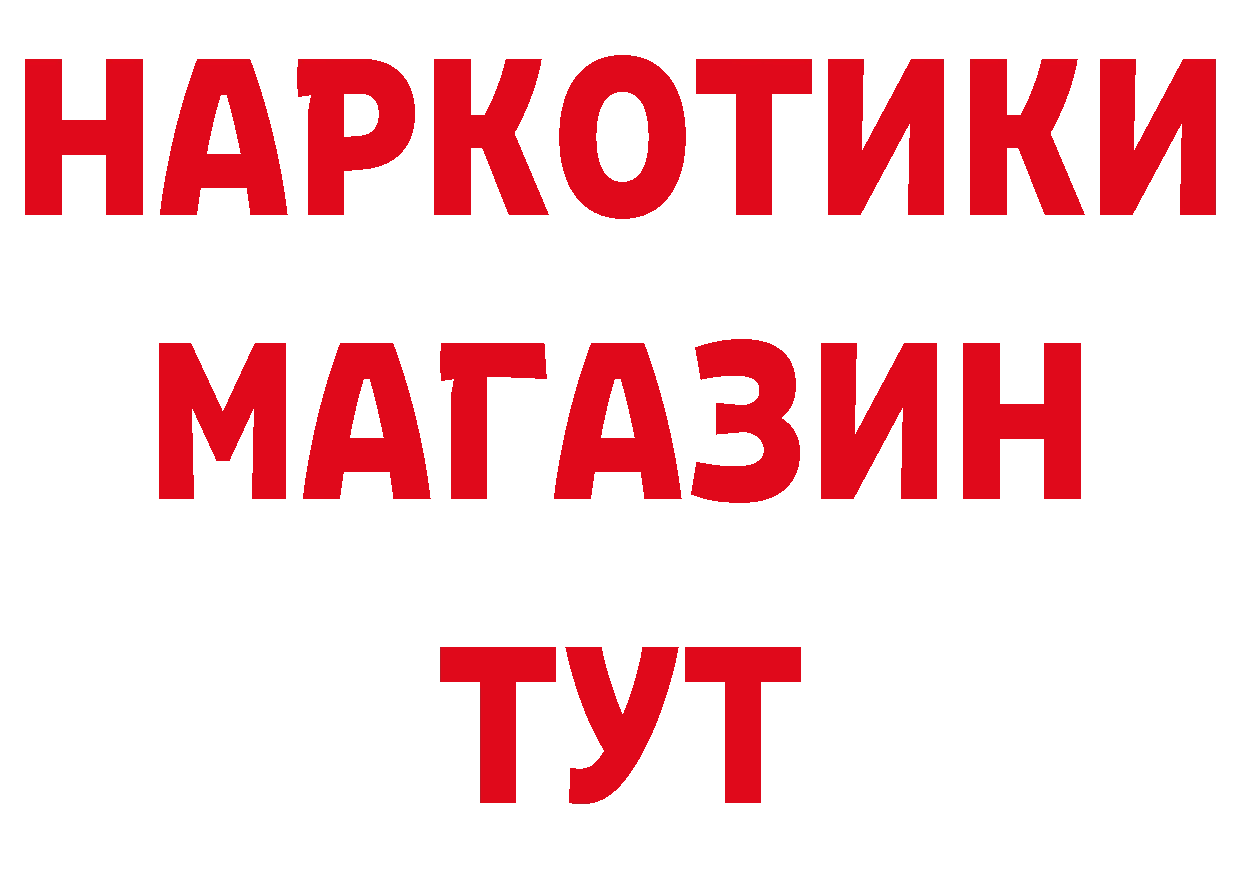 НАРКОТИКИ
МАГАЗИН
ТУТ